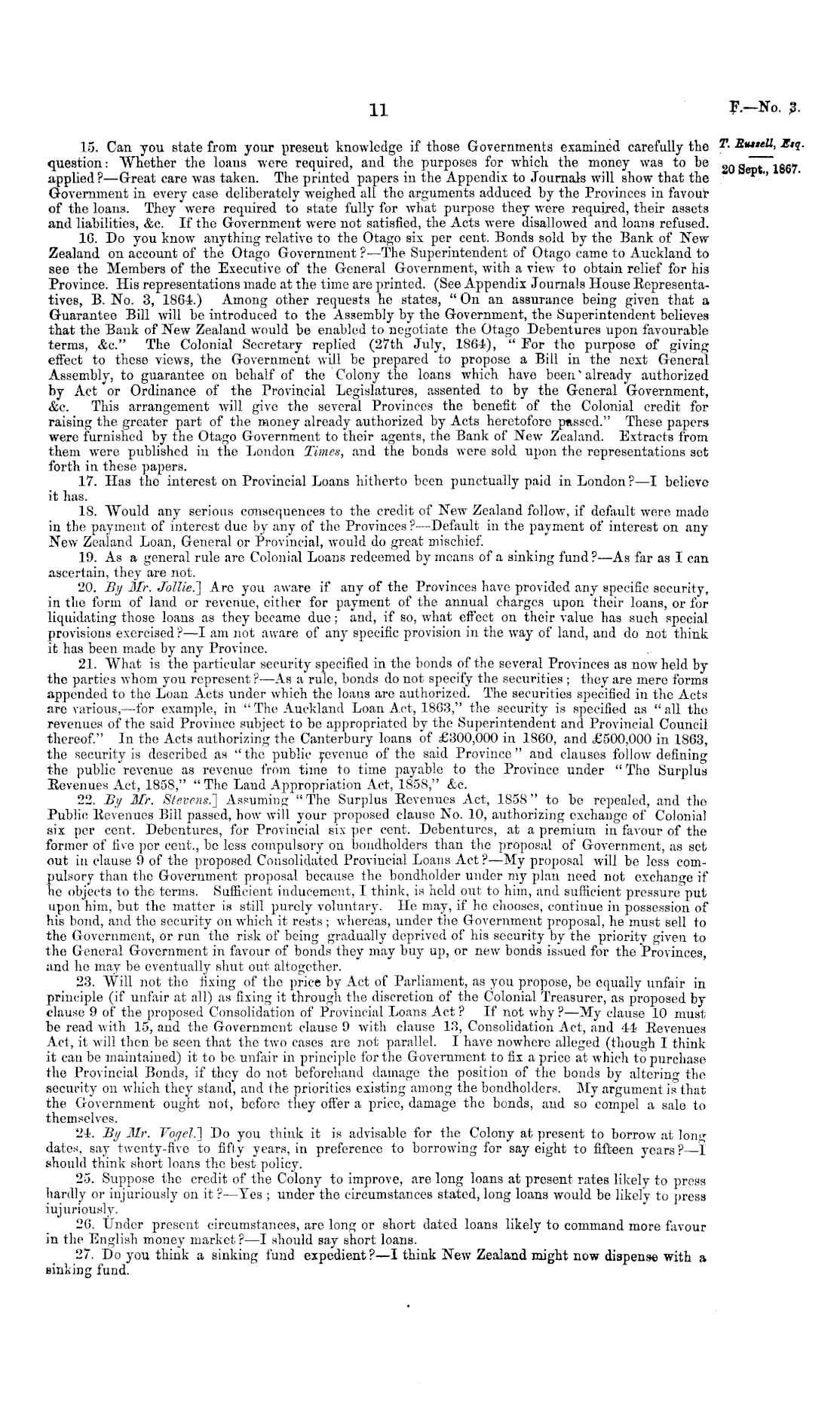 11

F.—No. 3.

T. Russell, Esq.

20 Sept., 1867.

15. Can you state from your present knowledge if those Governments examined carefully the question: Whether the loans were required, and the purposes for which the money was to be applied?—Great care was taken. The printed papers in the Appendix to Journals will show that the Government in every case deliberately weighed all the arguments adduced by the Provinces in favour of the loans. They were required to state fully for what purpose they were required, their assets and liabilities, &c. If the Government were not satisfied, the Acts were disallowed and loans refused.

16. Do you know anything relative to the Otago six per cent. Bonds sold by the Bank of New Zealand on account of the Otago Government?—The Superintendent of Otago came to Auckland to see the Members of the Executive of the General Government, with a view to obtain relief for his Province. His representations made at the time are printed. (See Appendix Journals House Representatives, B. No. 3, 1864.) Among other requests he states, "On an assurance being given that a Guarantee Bill will be introduced to the Assembly by the Government, the Superintendent believes that the Bank of New Zealand would be enabled to negotiate the Otago Debentures upon favourable terms, &c." The Colonial Secretary replied (27th July, 1864), "For the purpose of giving effect to these views, the Government will be prepared to propose a Bill in the next General Assembly, to guarantee on behalf of the Colony the loans which have been already authorized by Act or Ordinance of the Provincial Legislatures, assented to by the General Government, &c. This arrangement will give the several Provinces the benefit of the Colonial credit for raising the greater part of the money already authorized by Acts heretofore passed." These papers were furnished by the Otago Government to their agents, the Bank of New Zealand. Extracts from them were published in the London Times, and the bonds were sold upon the representations set forth in these papers.

17. Has the interest on Provincial Loans hitherto been punctually paid in London?—I believe it has.

18. Would any serious consequences to the credit of New Zealand follow, if default were made in the payment of interest due by any of the Provinces?—Default in the payment of interest on any New Zealand Loan, General or Provincial, would do great mischief.

19. As a general rule are Colonial Loans redeemed by means of a sinking fund?—As far as I can ascertain, they are not.

20. By Mr. Jollie.] Are you aware if any of the Provinces have provided any specific security, in the form of land or revenue, either for payment of the annual charges upon their loans, or for liquidating those loans as they became due; and, if so, what effect on their value has such special provisions exercised?—I am not aware of any specific provision in the way of land, and do not think it has been made by any Province.

21. What is the particular security specified in the bonds of the several Provinces as now held by the parties whom you represent?—As a rule, bonds do not specify the securities; they are mere forms appended to the Loan Acts under which the loans are authorized. The securities specified in the Acts are various,—for example, in "The Auckland Loan Act, 1863," the security is specified as "all the revenues of the said Province subject to be appropriated by the Superintendent and Provincial Council thereof." In the Acts authorizing the Canterbury loans of £300,000 in 1860, and £500,000 in 1863, the security is described as "the public revenue of the said Province" and clauses follow defining the public revenue as revenue from time to time payable to the Province under "The Surplus Revenues Act, 1858," "The Land Appropriation Act, 1858," &c.

22. By Mr. Stevens.] Assuming "The Surplus Revenues Act, 1858" to be repealed, and the Public Revenues Bill passed, how will your proposed clause No. 10, authorizing exchange of Colonial six per cent. Debentures, for Provincial six per cent. Debentures, at a premium in favour of the former of five per cent., be less compulsory on bondholders than the proposal of Government, as set out in clause 9 of the proposed Consolidated Provincial Loans Act?—My proposal will be less compulsory than the Government proposal because the bondholder under my plan need not exchange if he objects to the terms. Sufficient inducement, I think, is held out to him, and sufficient pressure put upon him, but the matter is still purely voluntary. He may, if he chooses, continue in possession of his bond, and the security on which it rests; whereas, under the Government proposal, he must sell to the Government, or run the risk of being gradually deprived of his security by the priority given to the General Government in favour of bonds they may buy up, or new bonds issued for the Provinces, and he may be eventually shut out altogether.

23. Will not the fixing of the price by Act of Parliament, as you propose, be equally unfair in principle (if unfair at all) as fixing it through the discretion of the Colonial Treasurer, as proposed by clause 9 of the proposed Consolidation of Provincial Loans Act? If not why?—My clause 10 must be read with 15, and the Government clause 9 with clause 13, Consolidation Act, and 44 Revenues Act, it will then be seen that the two cases are not parallel. I have nowhere alleged (though I think it can be maintained) it to be unfair in principle for the Government to fix a price at which to purchase the Provincial Bonds, if they do not beforehand damage the position of the bonds by altering the security on which they stand, and the priorities existing among the bondholders. My argument is that the Government ought not, before they offer a price, damage the bonds, and so compel a sale to themselves.

24. By Mr. Vogel.] Do you think it is advisable for the Colony at present to borrow at long dates, say twenty-five to fifty years, in preference to borrowing for say eight to fifteen years?—I should think short loans the best policy.

25. Suppose the credit of the Colony to improve, are long loans at present rates likely to press hardly or injuriously on it?—Yes; under the circumstances stated, long loans would be likely to press injuriously.

26. Under present circumstances, are long or short dated loans likely to command more favour in the English money market?—I should say short loans.

27. Do you think a sinking fund expedient?—I think New Zealand might now dispense with a sinking fund.